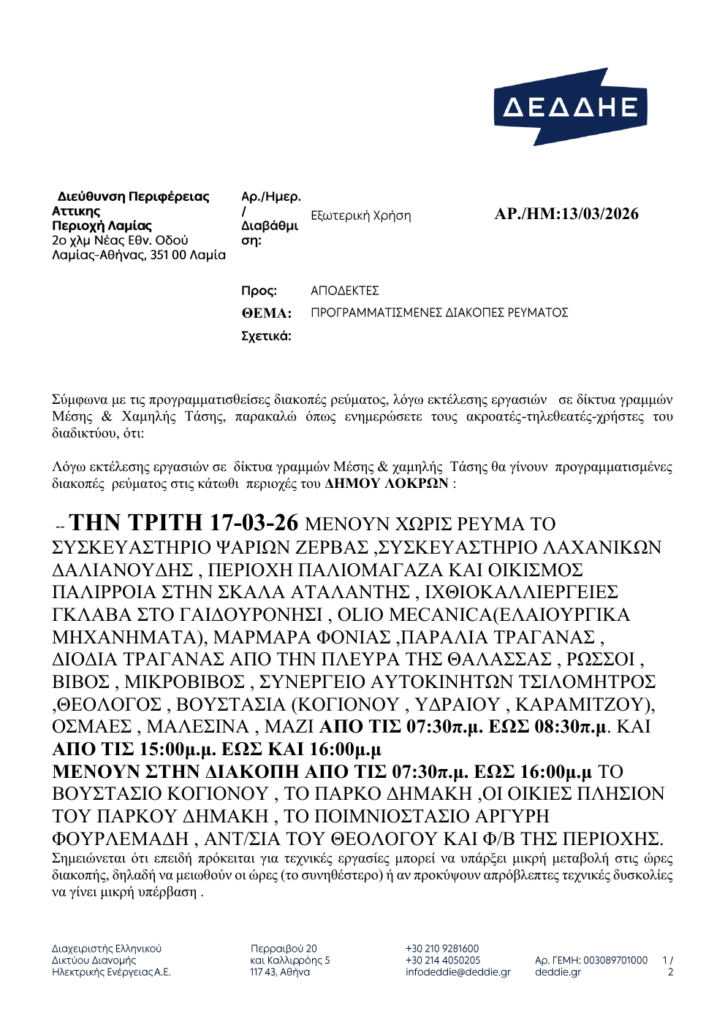 ΔΕΔΔΗΕ

Διεύθυνση Περιφέρειας Αττικης
Περιοχή Λαμίας
2ο χλμ Νέας Εθν. Οδού Λαμίας-Αθήνας, 351 00 Λαμία

Αρ./Ημερ. / Διαβάθμιση:

Εξωτερική Χρήση

ΑΡ./ΗΜ:13/03/2026

Προς: ΑΠΟΔΕΚΤΕΣ
ΘΕΜΑ: ΠΡΟΓΡΑΜΜΑΤΙΣΜΕΝΕΣ ΔΙΑΚΟΠΕΣ ΡΕΥΜΑΤΟΣ
Σχετικά:

Σύμφωνα με τις προγραμματισθείσες διακοπές ρεύματος, λόγω εκτέλεσης εργασιών σε δίκτυα γραμμών Μέσης & Χαμηλής Τάσης, παρακαλώ όπως ενημερώσετε τους ακροατές-τηλεθεατές-χρήστες του διαδικτύου, ότι:

Λόγω εκτέλεσης εργασιών σε δίκτυα γραμμών Μέσης & χαμηλής Τάσης θα γίνουν προγραμματισμένες διακοπές ρεύματος στις κάτωθι περιοχές του ΔΗΜΟΥ ΛΟΚΡΩΝ :

-- ΤΗΝ ΤΡΙΤΗ 17-03-26 ΜΕΝΟΥΝ ΧΩΡΙΣ ΡΕΥΜΑ ΤΟ ΣΥΣΚΕΥΑΣΤΗΡΙΟ ΨΑΡΙΩΝ ΖΕΡΒΑΣ ,ΣΥΣΚΕΥΑΣΤΗΡΙΟ ΛΑΧΑΝΙΚΩΝ ΔΑΛΙΑΝΟΥΔΗΣ , ΠΕΡΙΟΧΗ ΠΑΛΙΟΜΑΓΑΖΑ ΚΑΙ ΟΙΚΙΣΜΟΣ ΠΑΛΙΡΡΟΙΑ ΣΤΗΝ ΣΚΑΛΑ ΑΤΑΛΑΝΤΗΣ , ΙΧΘΙΟΚΑΛΛΙΕΡΓΕΙΕΣ ΓΚΛΑΒΑ ΣΤΟ ΓΑΙΔΟΥΡΟΝΗΣΙ , OLIO MECANICA(ΕΛΑΙΟΥΡΓΙΚΑ ΜΗΧΑΝΗΜΑΤΑ), ΜΑΡΜΑΡΑ ΦΟΝΙΑΣ ,ΠΑΡΑΛΙΑ ΤΡΑΓΑΝΑΣ , ΔΙΟΔΙΑ ΤΡΑΓΑΝΑΣ ΑΠΟ ΤΗΝ ΠΛΕΥΡΑ ΤΗΣ ΘΑΛΑΣΣΑΣ , ΡΩΣΣΟΙ , ΒΙΒΟΣ , ΜΙΚΡΟΒΙΒΟΣ , ΣΥΝΕΡΓΕΙΟ ΑΥΤΟΚΙΝΗΤΩΝ ΤΣΙΛΟΜΗΤΡΟΣ ,ΘΕΟΛΟΓΟΣ , ΒΟΥΣΤΑΣΙΑ (ΚΟΓΙΟΝΟΥ , ΥΔΡΑΙΟΥ , ΚΑΡΑΜΙΤΖΟΥ), ΟΣΜΑΕΣ , ΜΑΛΕΣΙΝΑ , ΜΑΖΙ ΑΠΟ ΤΙΣ 07:30π.μ. ΕΩΣ 08:30π.μ. ΚΑΙ ΑΠΟ ΤΙΣ 15:00μ.μ. ΕΩΣ ΚΑΙ 16:00μ.μ
ΜΕΝΟΥΝ ΣΤΗΝ ΔΙΑΚΟΠΗ ΑΠΟ ΤΙΣ 07:30π.μ. ΕΩΣ 16:00μ.μ ΤΟ ΒΟΥΣΤΑΣΙΟ ΚΟΓΙΟΝΟΥ , ΤΟ ΠΑΡΚΟ ΔΗΜΑΚΗ ,ΟΙ ΟΙΚΙΕΣ ΠΛΗΣΙΟΝ ΤΟΥ ΠΑΡΚΟΥ ΔΗΜΑΚΗ , ΤΟ ΠΟΙΜΝΙΟΣΤΑΣΙΟ ΑΡΓΥΡΗ ΦΟΥΡΛΕΜΑΔΗ , ΑΝΤ/ΣΙΑ ΤΟΥ ΘΕΟΛΟΓΟΥ ΚΑΙ Φ/Β ΤΗΣ ΠΕΡΙΟΧΗΣ.
Σημειώνεται ότι επειδή πρόκειται για τεχνικές εργασίες μπορεί να υπάρξει μικρή μεταβολή στις ώρες διακοπής, δηλαδή να μειωθούν οι ώρες (το συνηθέστερο) ή αν προκύψουν απρόβλεπτες τεχνικές δυσκολίες να γίνει μικρή υπέρβαση .

Διαχειριστής Ελληνικού Δικτύου Διανομής Ηλεκτρικής Ενέργειας Α.Ε.
Περραιβού 20 και Καλλιρρόης 5 117 43, Αθήνα
+30 210 9281600 +30 214 4050205 infodeddie@deddie.gr
Αρ. ΓΕΜΗ: 003089701000 deddie.gr
1 / 2